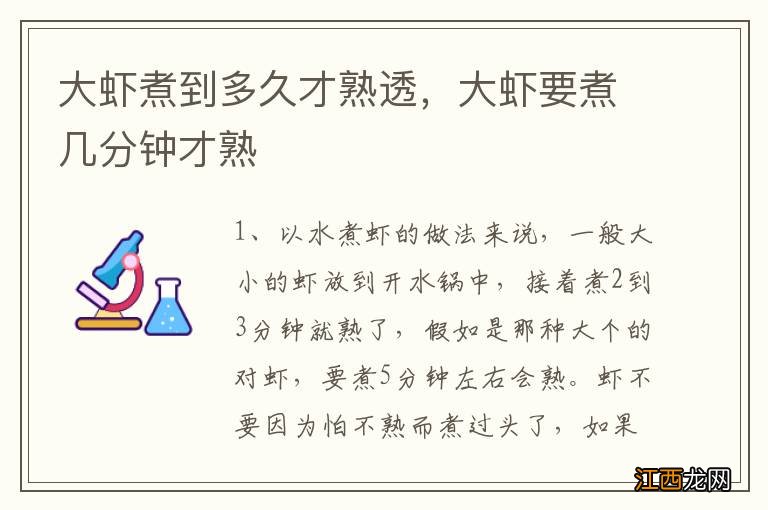 大虾煮到多久才熟透，大虾要煮几分钟才熟

1、以水煮虾的做法来说，一般大小的虾放到开水锅中，接着煮2到3分钟就熟了，假如是那种大个的对虾，要煮5分钟左右会熟。虾不要因为怕不熟而煮过头了，如果

江西龙网